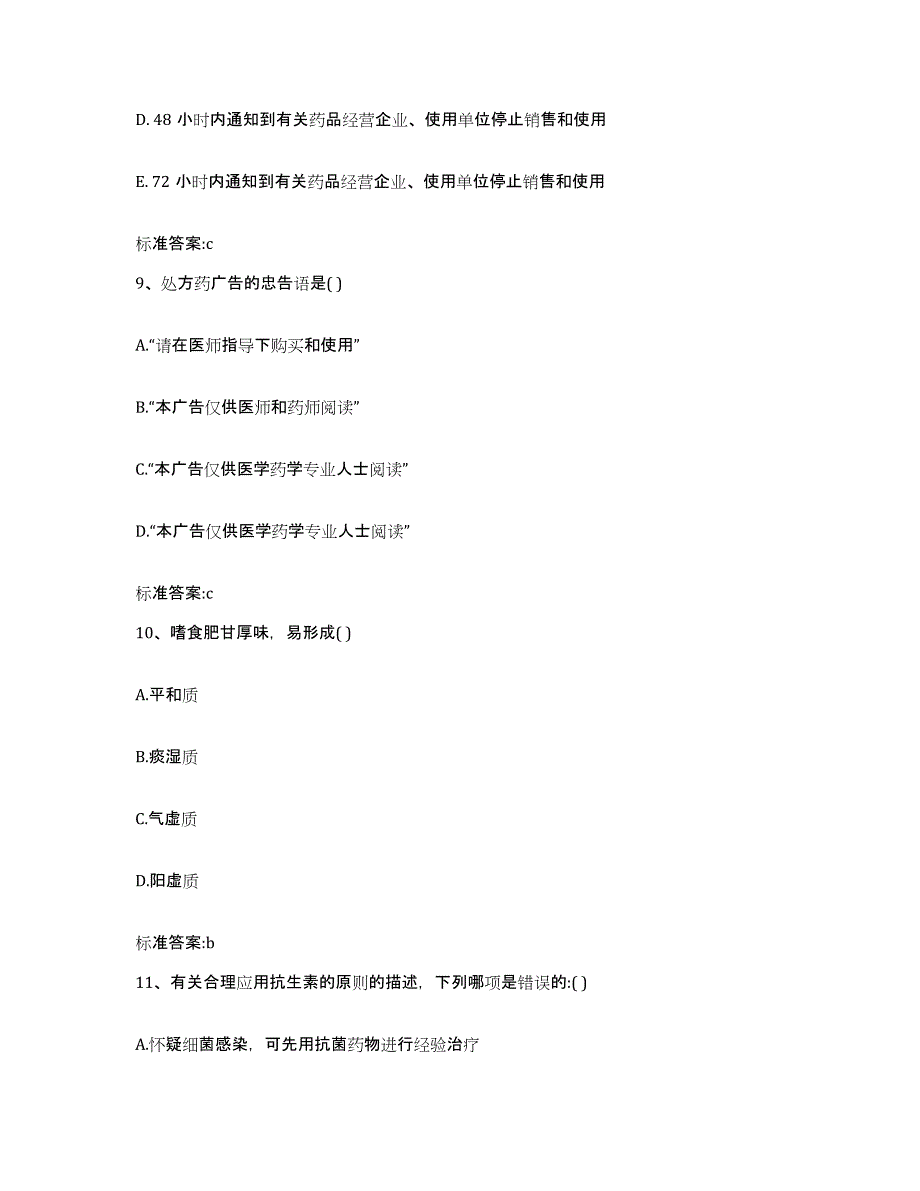 D. 48 小时内通知到有关药品经营企业、使用单位停止销售和使用

E. 72 小时内通知到有关药品经营企业、使用单位停止销售和使用

标准答案:c

9、处方药广告的忠告语是( )

A.“请在医师指导下购买和使用”

B.“本广告仅供医师和药师阅读”

C.“本广告仅供医学药学专业人士阅读”

D.“本广告仅供医学药学专业人士阅读”

标准答案:c

10、嗜食肥甘厚味，易形成( )

A.平和质

B.痰湿质

C.气虚质

D.阳虚质

标准答案:b

11、有关合理应用抗生素的原则的描述，下列哪项是错误的:( )

A.怀疑细菌感染，可先用抗菌药物进行经验治疗